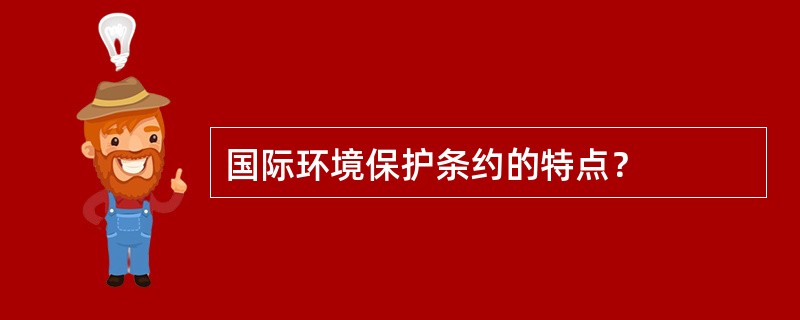 国际环境保护条约的特点？